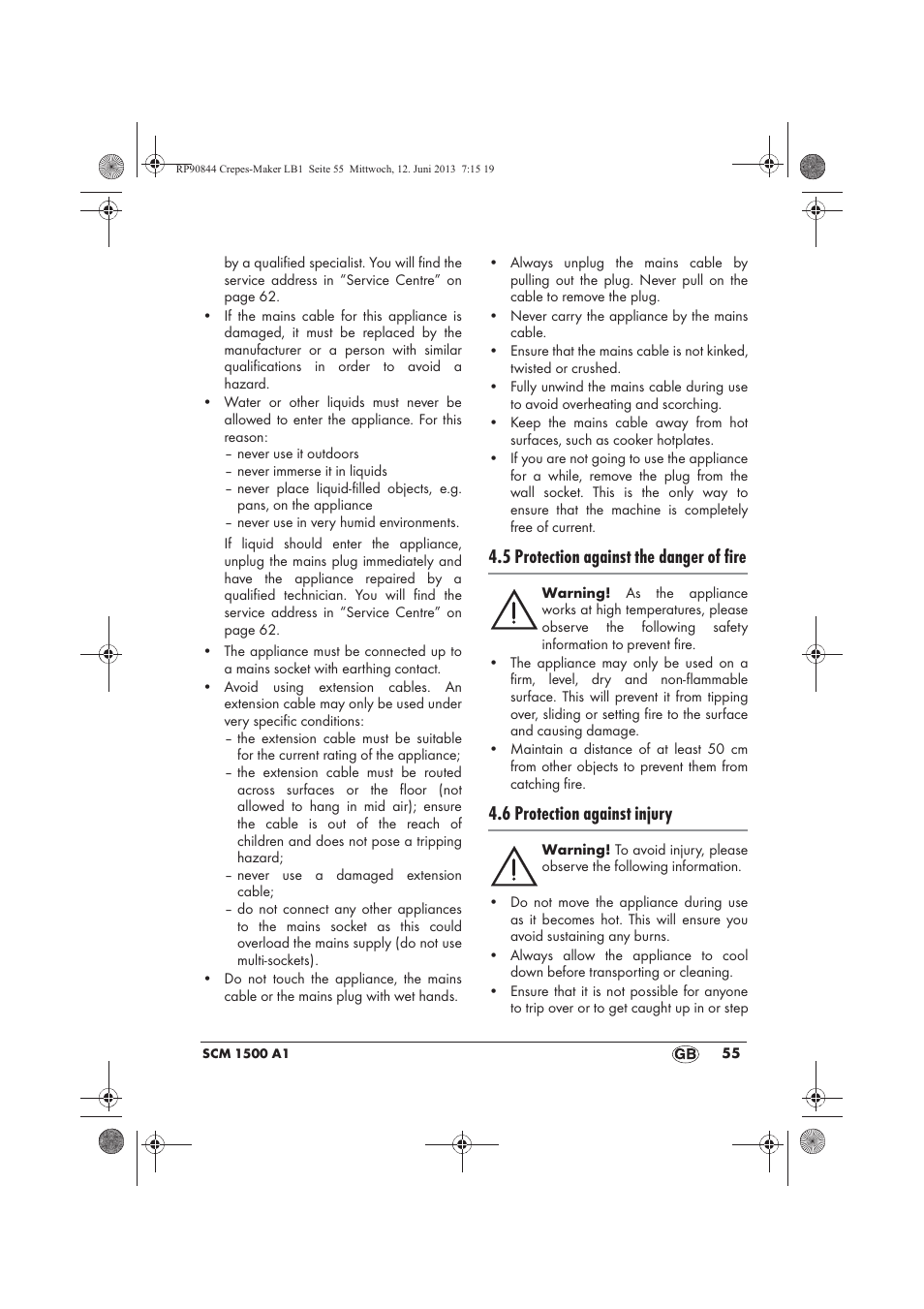 RP90844 Crepes-Maker LB1 Seite 55 Mittwoch, 12. Juni 2013 7:15 19

by a qualified specialist. You will find the service address in “Service Centre” on page 62.

• If the mains cable for this appliance is damaged, it must be replaced by the manufacturer or a person with similar qualifications in order to avoid a hazard.

• Water or other liquids must never be allowed to enter the appliance. For this reason:
– never use it outdoors
– never immerse it in liquids
– never place liquid-filled objects, e.g. pans, on the appliance
– never use in very humid environments.

If liquid should enter the appliance, unplug the mains plug immediately and have the appliance repaired by a qualified technician. You will find the service address in “Service Centre” on page 62.

• The appliance must be connected up to a mains socket with earthing contact.

• Avoid using extension cables. An extension cable may only be used under very specific conditions:
– the extension cable must be suitable for the current rating of the appliance;
– the extension cable must be routed across surfaces or the floor (not allowed to hang in mid air); ensure the cable is out of the reach of children and does not pose a tripping hazard;
– never use a damaged extension cable;
– do not connect any other appliances to the mains socket as this could overload the mains supply (do not use multi-sockets).

• Do not touch the appliance, the mains cable or the mains plug with wet hands.

• Always unplug the mains cable by pulling out the plug. Never pull on the cable to remove the plug.

• Never carry the appliance by the mains cable.

• Ensure that the mains cable is not kinked, twisted or crushed.

• Fully unwind the mains cable during use to avoid overheating and scorching.

• Keep the mains cable away from hot surfaces, such as cooker hotplates.

• If you are not going to use the appliance for a while, remove the plug from the wall socket. This is the only way to ensure that the machine is completely free of current.

4.5 Protection against the danger of fire

Warning! As the appliance works at high temperatures, please observe the following safety information to prevent fire.

• The appliance may only be used on a firm, level, dry and non-flammable surface. This will prevent it from tipping over, sliding or setting fire to the surface and causing damage.

• Maintain a distance of at least 50 cm from other objects to prevent them from catching fire.

4.6 Protection against injury

Warning! To avoid injury, please observe the following information.

• Do not move the appliance during use as it becomes hot. This will ensure you avoid sustaining any burns.

• Always allow the appliance to cool down before transporting or cleaning.

• Ensure that it is not possible for anyone to trip over or to get caught up in or step

SCM 1500 A1 GB 55